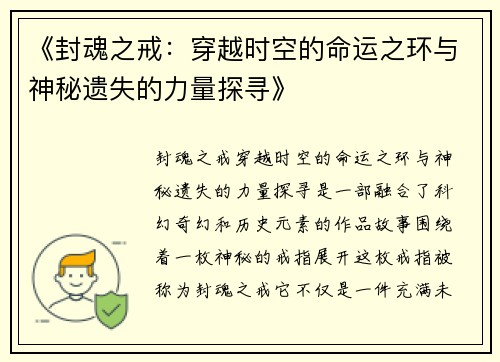 《封魂之戒：穿越时空的命运之环与神秘遗失的力量探寻》

封魂之戒穿越时空的命运之环与神秘遗失的力量探寻是一部融合了科幻奇幻和历史元素的作品故事围绕着一枚神秘的戒指展开这枚戒指被称为封魂之戒它不仅是一件充满未